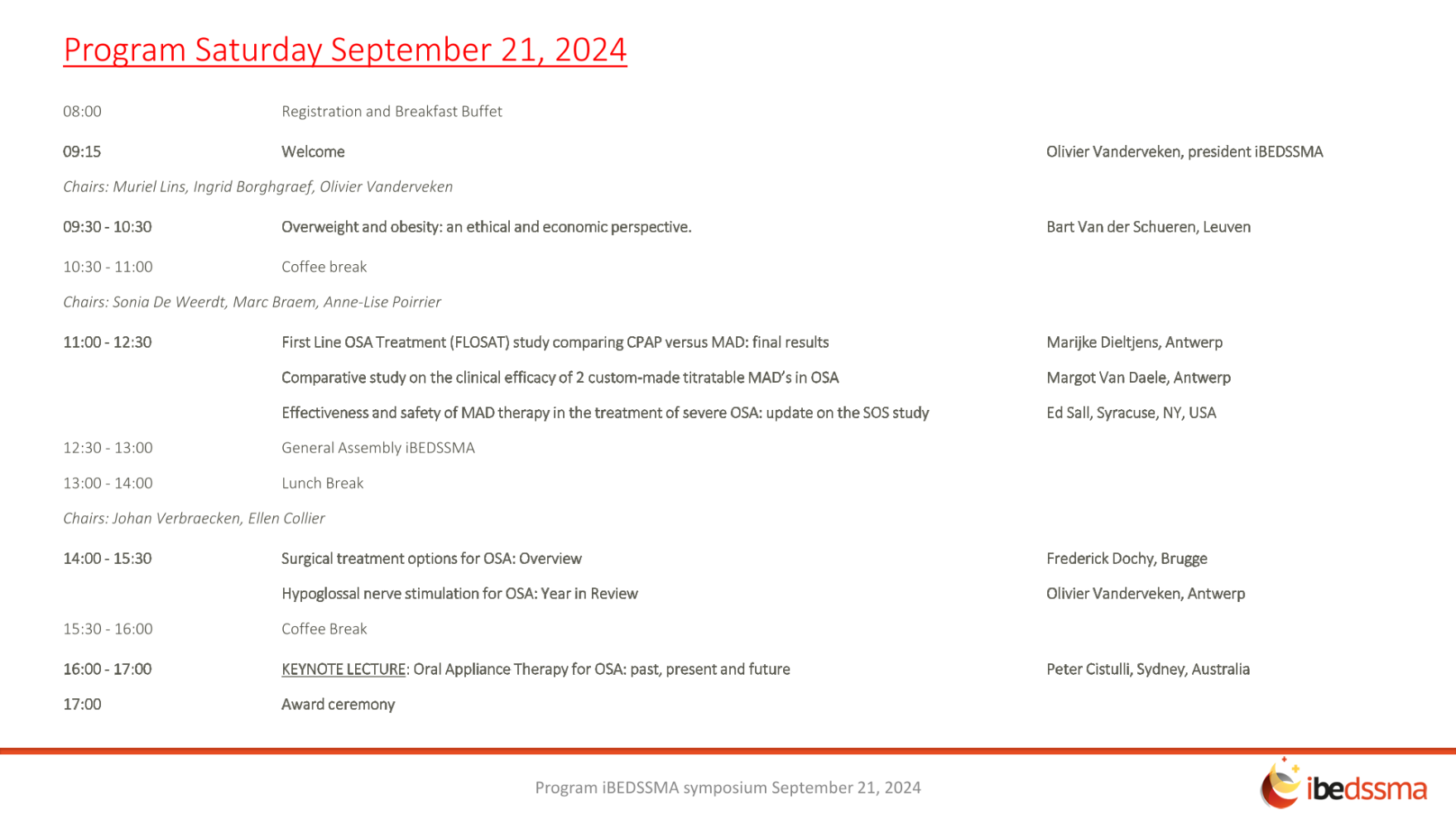 Program Saturday September 21, 2024

08:00 Registration and Breakfast Buffet

09:15 Welcome Olivier Vanderveken, president iBEDSSMA

Chairs: Muriel Lins, Ingrid Borghgraef, Olivier Vanderveken

09:30 - 10:30 Overweight and obesity: an ethical and economic perspective. Bart Van der Schueren, Leuven

10:30 - 11:00 Coffee break

Chairs: Sonia De Weerdt, Marc Braem, Anne-Lise Poirrier

11:00 - 12:30 First Line OSA Treatment (FLOSAT) study comparing CPAP versus MAD: final results Marijke Dieltjens, Antwerp

Comparative study on the clinical efficacy of 2 custom-made titratable MAD's in OSA Margot Van Daele, Antwerp

Effectiveness and safety of MAD therapy in the treatment of severe OSA: update on the SOS study Ed Sall, Syracuse, NY, USA

12:30 - 13:00 General Assembly iBEDSSMA

13:00 - 14:00 Lunch Break

Chairs: Johan Verbraecken, Ellen Collier

14:00 - 15:30 Surgical treatment options for OSA: Overview Frederick Dochy, Brugge

Hypoglossal nerve stimulation for OSA: Year in Review Olivier Vanderveken, Antwerp

15:30 - 16:00 Coffee Break

16:00 - 17:00 KEYNOTE LECTURE: Oral Appliance Therapy for OSA: past, present and future Peter Cistulli, Sydney, Australia

17:00 Award ceremony

Program iBEDSSMA symposium September 21, 2024

ibedssma